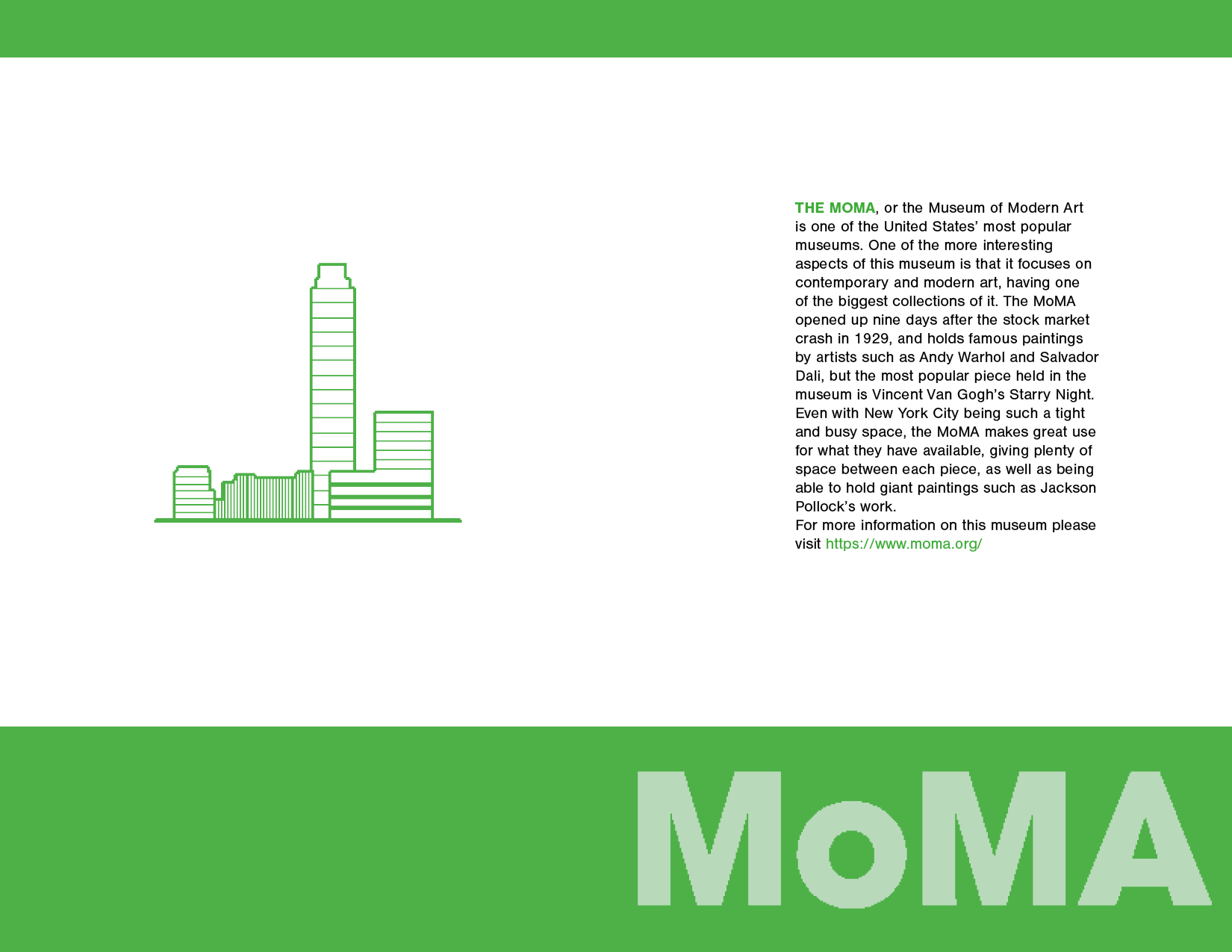 THE MOMA, or the Museum of Modern Art is one of the United States' most popular museums. One of the more interesting aspects of this museum is that it focuses on contemporary and modern art, having one of the biggest collections of it. The MoMA opened up nine days after the stock market crash in 1929, and holds famous paintings by artists such as Andy Warhol and Salvador Dali, but the most popular piece held in the museum is Vincent Van Gogh's Starry Night. Even with New York City being such a tight and busy space, the MoMA makes great use for what they have available, giving plenty of space between each piece, as well as being able to hold giant paintings such as Jackson Pollock's work.
For more information on this museum please visit https://www.moma.org/

MoMA